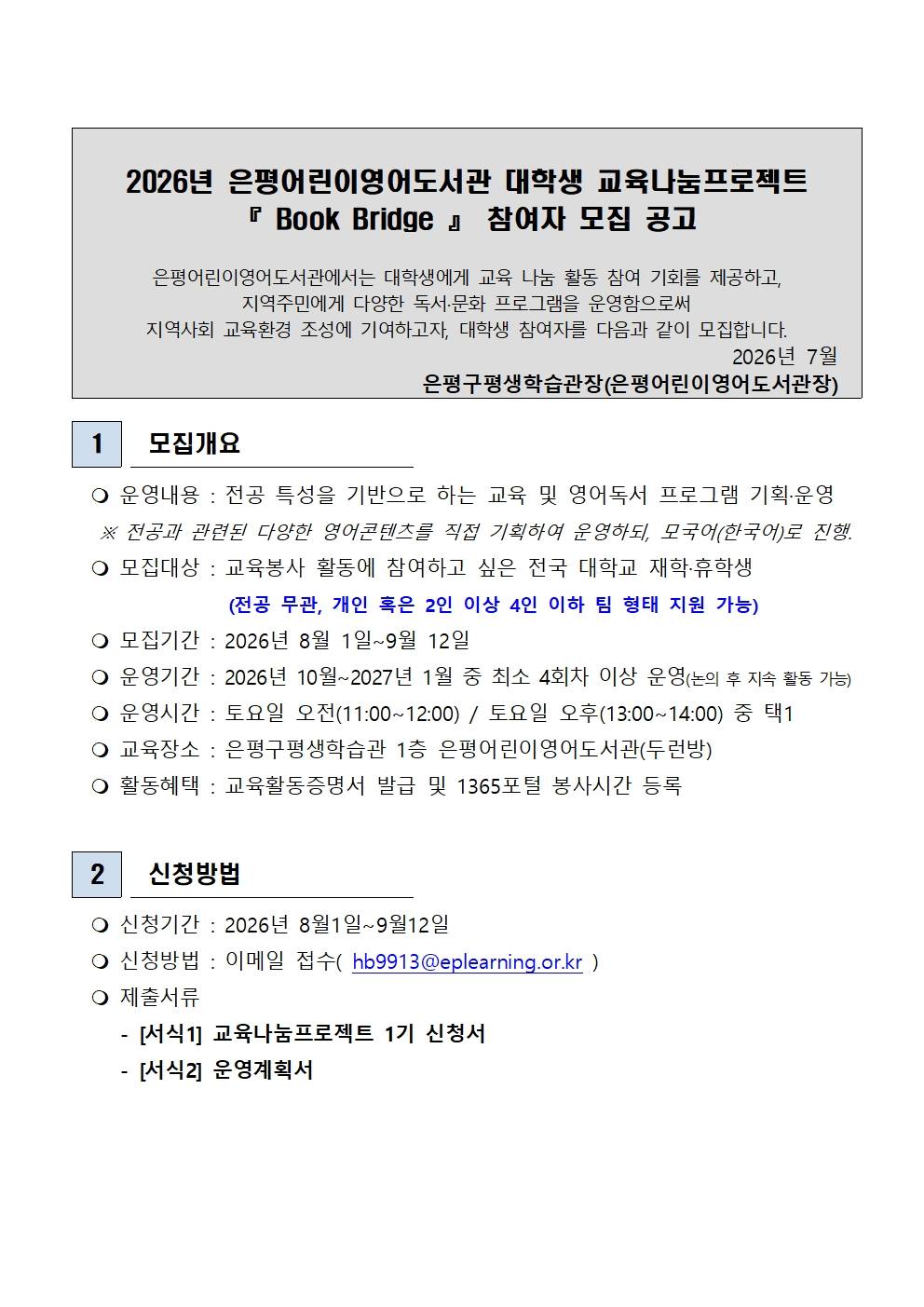 2026년 은평어린이영어도서관 대학생 교육나눔프로젝트
『 Book Bridge 』 참여자 모집 공고

은평어린이영어도서관에서는 대학생에게 교육 나눔 활동 참여 기회를 제공하고, 지역주민에게 다양한 독서·문화 프로그램을 운영함으로써 지역사회 교육환경 조성에 기여하고자, 대학생 참여자를 다음과 같이 모집합니다.

2026년 7월

은평구평생학습관장(은평어린이영어도서관장)

1 모집개요

❍ 운영내용 : 전공 특성을 기반으로 하는 교육 및 영어독서 프로그램 기획·운영

※ 전공과 관련된 다양한 영어콘텐츠를 직접 기획하여 운영하되, 모국어(한국어)로 진행.

❍ 모집대상 : 교육봉사 활동에 참여하고 싶은 전국 대학교 재학·휴학생

(전공 무관, 개인 혹은 2인 이상 4인 이하 팀 형태 지원 가능)

❍ 모집기간 : 2026년 8월 1일~9월 12일

❍ 운영기간 : 2026년 10월~2027년 1월 중 최소 4회차 이상 운영(논의 후 지속 활동 가능)

❍ 운영시간 : 토요일 오전(11:00~12:00) / 토요일 오후(13:00~14:00) 중 택1

❍ 교육장소 : 은평구평생학습관 1층 은평어린이영어도서관(두런방)

❍ 활동혜택 : 교육활동증명서 발급 및 1365포털 봉사시간 등록

2 신청방법

❍ 신청기간 : 2026년 8월1일~9월12일

❍ 신청방법 : 이메일 접수( hb9913@eplearning.or.kr )

❍ 제출서류

- [서식1] 교육나눔프로젝트 1기 신청서

- [서식2] 운영계획서